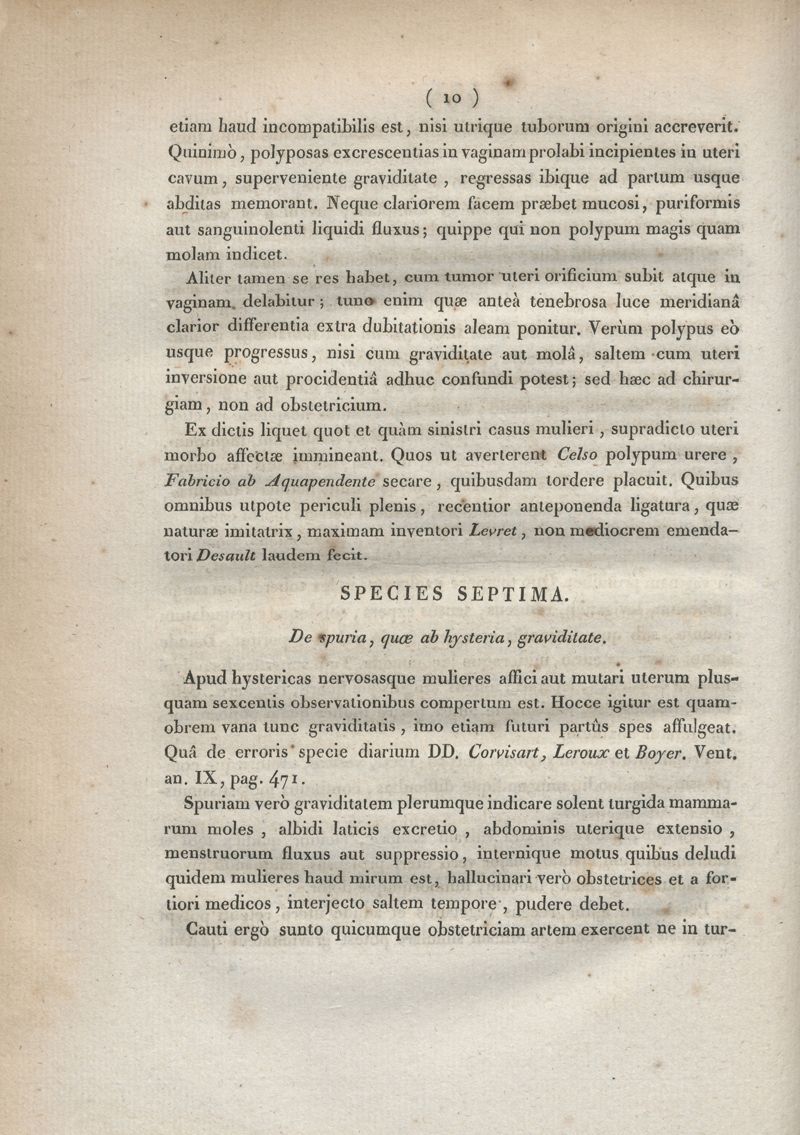 ( 10 )

etiam haud incompatibilis est, nisi utrique tuborum origini accreverit. Quinimò, polyposas excrescentias in vaginam prolabi incipientes in uteri cavum, superveniente graviditate, regressas ibique ad partum usque abditas memorant. Neque clariorem facem præbet mucosi, puriformis aut sanguinolenti liquidi fluxus; quippe qui non polypum magis quam molam indicet.

Aliter tamen se res habet, cum tumor uteri orificium subit atque in vaginam delabitur; tunc enim quæ anteà tenebrosa luce meridianâ clarior differentia extra dubitationis aleam ponitur. Verùm polypus eò usque progressus, nisi cum graviditate aut molâ, saltem cum uteri inversione aut procidentiâ adhuc confundi potest; sed hæc ad chirurgiam, non ad obstetricium.

Ex dictis liquet quot et quàm sinistri casus mulieri, supradicto uteri morbo affectæ immineant. Quos ut averterent Celso polypum urere, Fabricio ab Aquapendente secare, quibusdam tordere placuit. Quibus omnibus utpote periculi plenis, recentior anteponenda ligatura, quæ naturæ imitatrix, maximam inventori Levret, non mediocrem emendatori Desault laudem fecit.

SPECIES SEPTIMA.

De spuria, quæ ab hysteria, graviditate.

Apud hystericas nervosasque mulieres affici aut mutari uterum plusquam sexcentis observationibus compertum est. Hocce igitur est quamobrem vana tunc graviditatis, imo etiam futuri partûs spes affulgeat. Quâ de erroris specie diarium DD. Corvisart, Leroux et Boyer. Vent. an. IX, pag. 471.

Spuriam verò graviditatem plerumque indicare solent turgida mammarum moles, albidi laticis excretio, abdominis uterique extensio, menstruorum fluxus aut suppressio, internique motus quibus deludi quidem mulieres haud mirum est, hallucinari verò obstetrices et a fortiori medicos, interjecto saltem tempore, pudere debet.

Cauti ergò sunto quicumque obstetriciam artem exercent ne in tur-